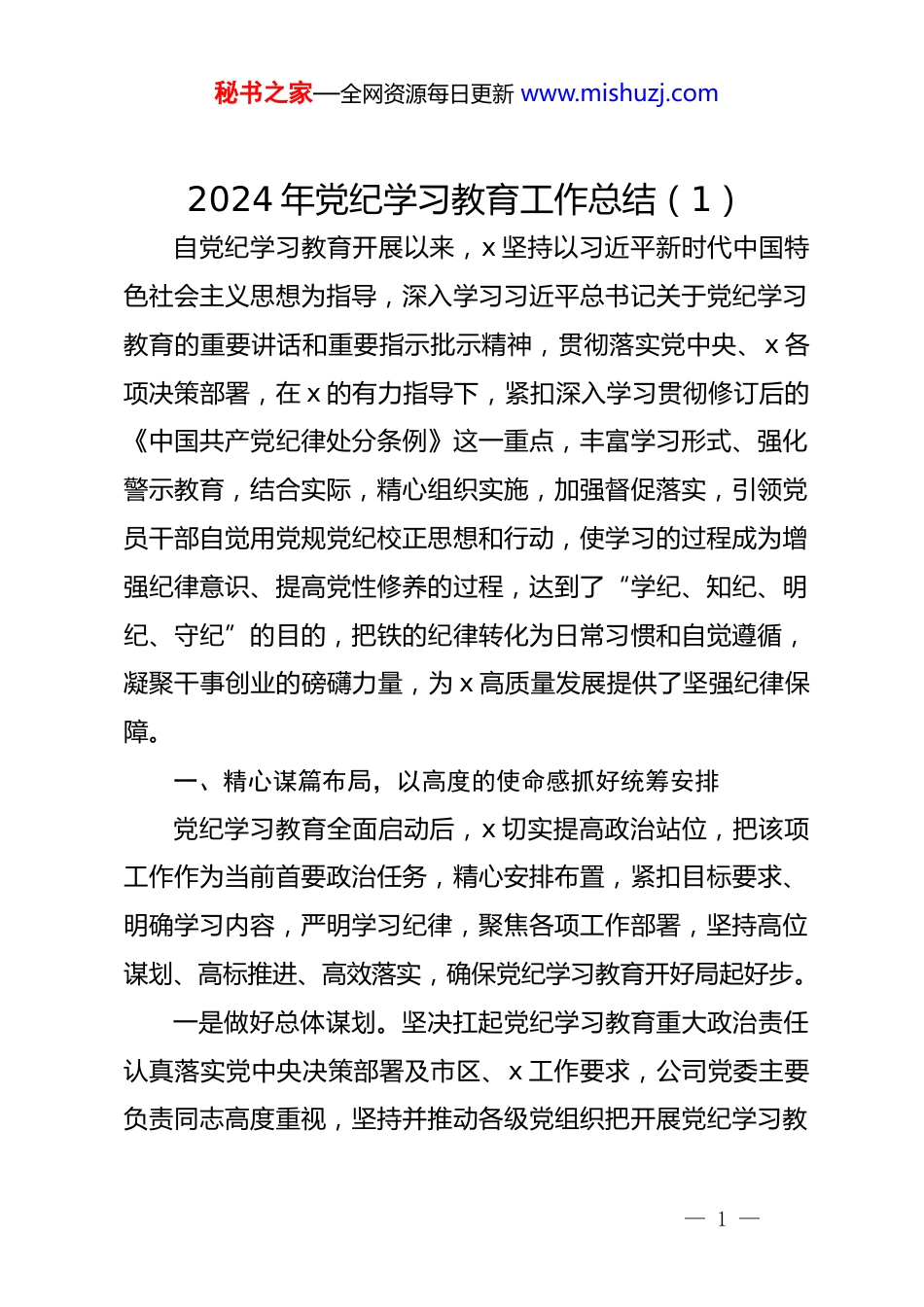 秘书之家—全网资源每日更新 www.mishuzj.com

2024 年党纪学习教育工作总结（1）

自党纪学习教育开展以来，x 坚持以习近平新时代中国特色社会主义思想为指导，深入学习习近平总书记关于党纪学习教育的重要讲话和重要指示批示精神，贯彻落实党中央、x 各项决策部署，在 x 的有力指导下，紧扣深入学习贯彻修订后的《中国共产党纪律处分条例》这一重点，丰富学习形式、强化警示教育，结合实际，精心组织实施，加强督促落实，引领党员干部自觉用党规党纪校正思想和行动，使学习的过程成为增强纪律意识、提高党性修养的过程，达到了“学纪、知纪、明纪、守纪”的目的，把铁的纪律转化为日常习惯和自觉遵循，凝聚干事创业的磅礴力量，为 x 高质量发展提供了坚强纪律保障。

一、精心谋篇布局，以高度的使命感抓好统筹安排

党纪学习教育全面启动后，x 切实提高政治站位，把该项工作作为当前首要政治任务，精心安排布置，紧扣目标要求、明确学习内容，严明学习纪律，聚焦各项工作部署，坚持高位谋划、高标推进、高效落实，确保党纪学习教育开好局起好步。

一是做好总体谋划。坚决扛起党纪学习教育重大政治责任认真落实党中央决策部署及市区、x 工作要求，公司党委主要负责同志高度重视，坚持并推动各级党组织把开展党纪学习教

— 1 —